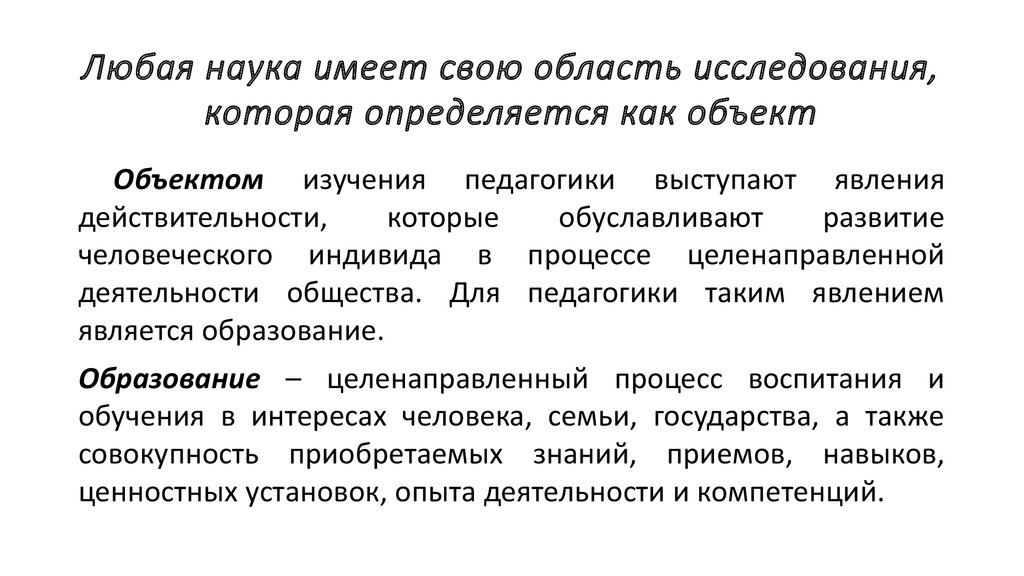 Любая наука имеет свою область исследования, которая определяется как объект

Объектом изучения педагогики выступают явления действительности, которые обуславливают развитие человеческого индивида в процессе целенаправленной деятельности общества. Для педагогики таким явлением является образование.

Образование – целенаправленный процесс воспитания и обучения в интересах человека, семьи, государства, а также совокупность приобретаемых знаний, приемов, навыков, ценностных установок, опыта деятельности и компетенций.